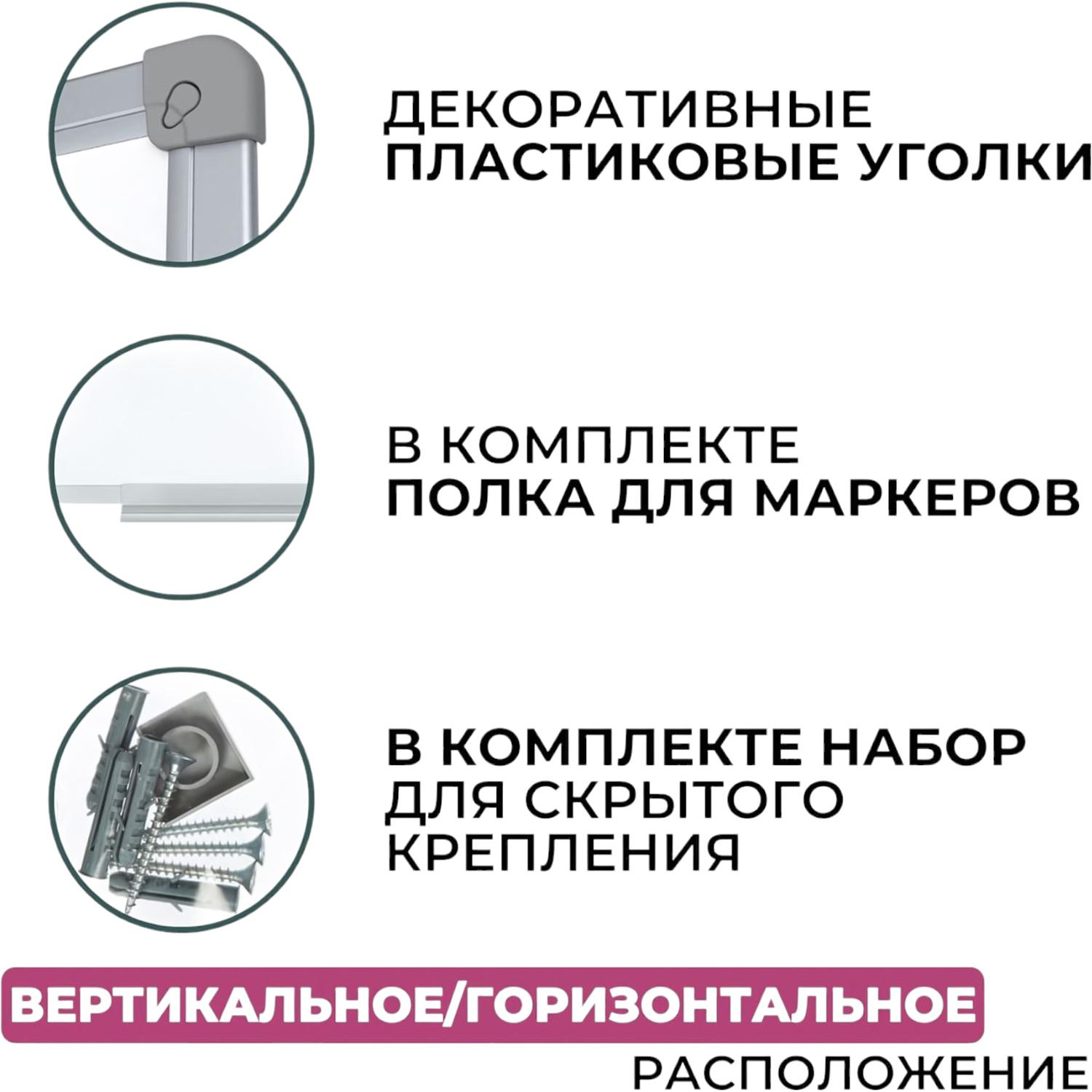 ДЕКОРАТИВНЫЕ
ПЛАСТИКОВЫЕ УГОЛКИ

В КОМПЛЕКТЕ
ПОЛКА ДЛЯ МАРКЕРОВ

В КОМПЛЕКТЕ НАБОР
ДЛЯ СКРЫТОГО
КРЕПЛЕНИЯ

ВЕРТИКАЛЬНОЕ/ГОРИЗОНТАЛЬНОЕ
РАСПОЛОЖЕНИЕ